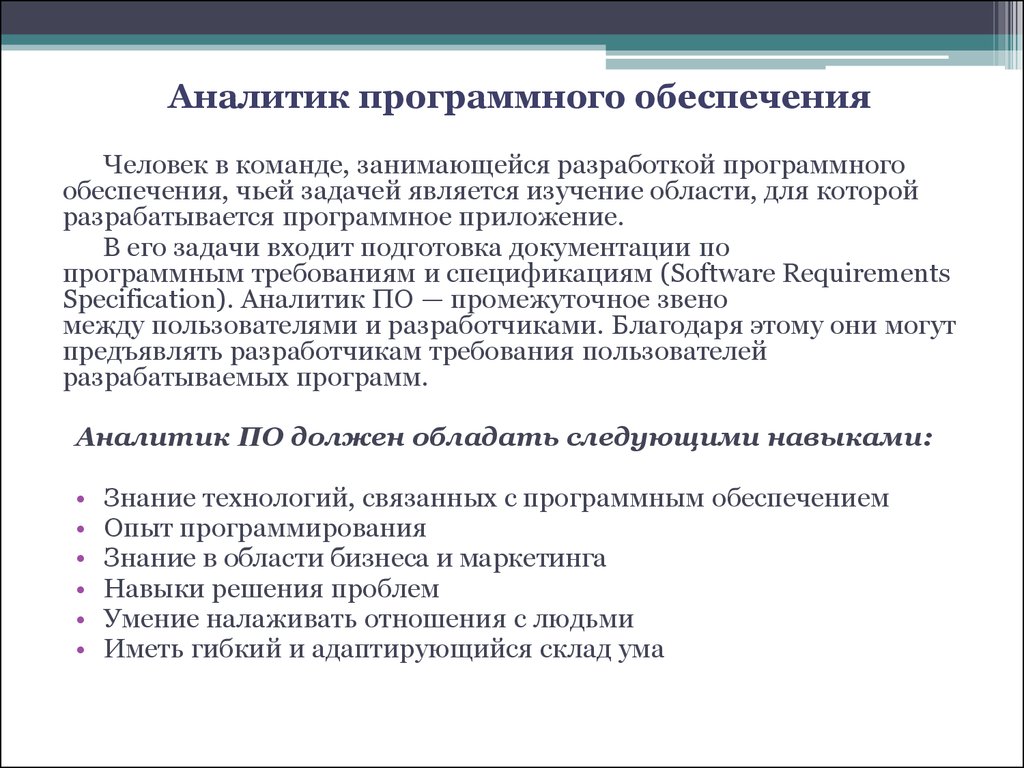 Аналитик программного обеспечения

Человек в команде, занимающейся разработкой программного обеспечения, чьей задачей является изучение области, для которой разрабатывается программное приложение.

В его задачи входит подготовка документации по программным требованиям и спецификациям (Software Requirements Specification). Аналитик ПО — промежуточное звено между пользователями и разработчиками. Благодаря этому они могут предъявлять разработчикам требования пользователей разрабатываемых программ.

Аналитик ПО должен обладать следующими навыками:

• Знание технологий, связанных с программным обеспечением
• Опыт программирования
• Знание в области бизнеса и маркетинга
• Навыки решения проблем
• Умение налаживать отношения с людьми
• Иметь гибкий и адаптирующийся склад ума